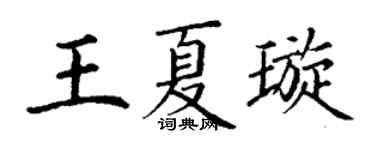 王夏璇

词典网